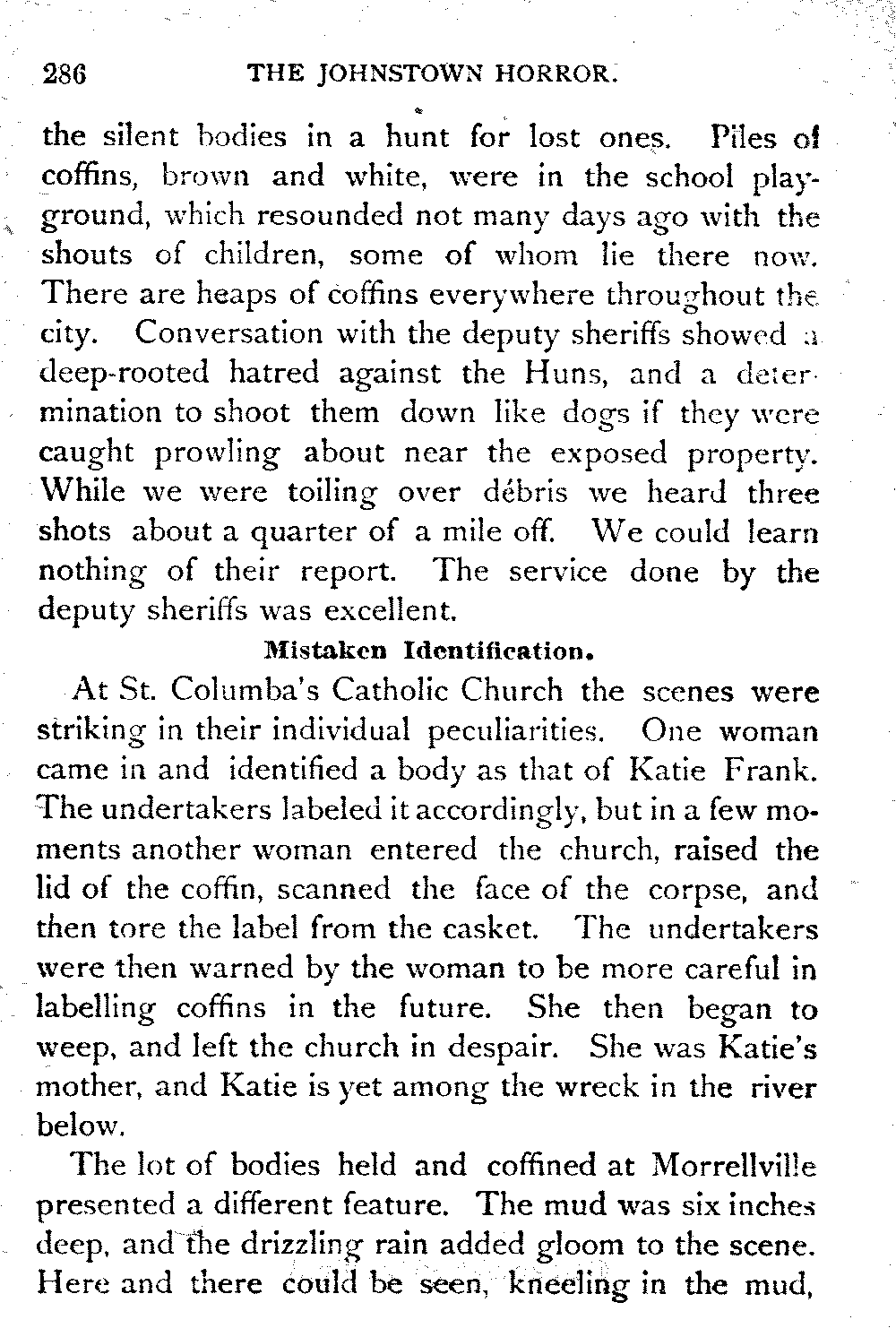 286 THE JOHNSTOWN HORROR.

the silent bodies in a hunt for lost ones. Piles of coffins, brown and white, were in the school playground, which resounded not many days ago with the shouts of children, some of whom lie there now. There are heaps of coffins everywhere throughout the city. Conversation with the deputy sheriffs showed a deep-rooted hatred against the Huns, and a determination to shoot them down like dogs if they were caught prowling about near the exposed property. While we were toiling over débris we heard three shots about a quarter of a mile off. We could learn nothing of their report. The service done by the deputy sheriffs was excellent.

Mistaken Identification.

At St. Columba's Catholic Church the scenes were striking in their individual peculiarities. One woman came in and identified a body as that of Katie Frank. The undertakers labeled it accordingly, but in a few moments another woman entered the church, raised the lid of the coffin, scanned the face of the corpse, and then tore the label from the casket. The undertakers were then warned by the woman to be more careful in labelling coffins in the future. She then began to weep, and left the church in despair. She was Katie's mother, and Katie is yet among the wreck in the river below.

The lot of bodies held and coffined at Morrellville presented a different feature. The mud was six inches deep, and the drizzling rain added gloom to the scene. Here and there could be seen, kneeling in the mud,